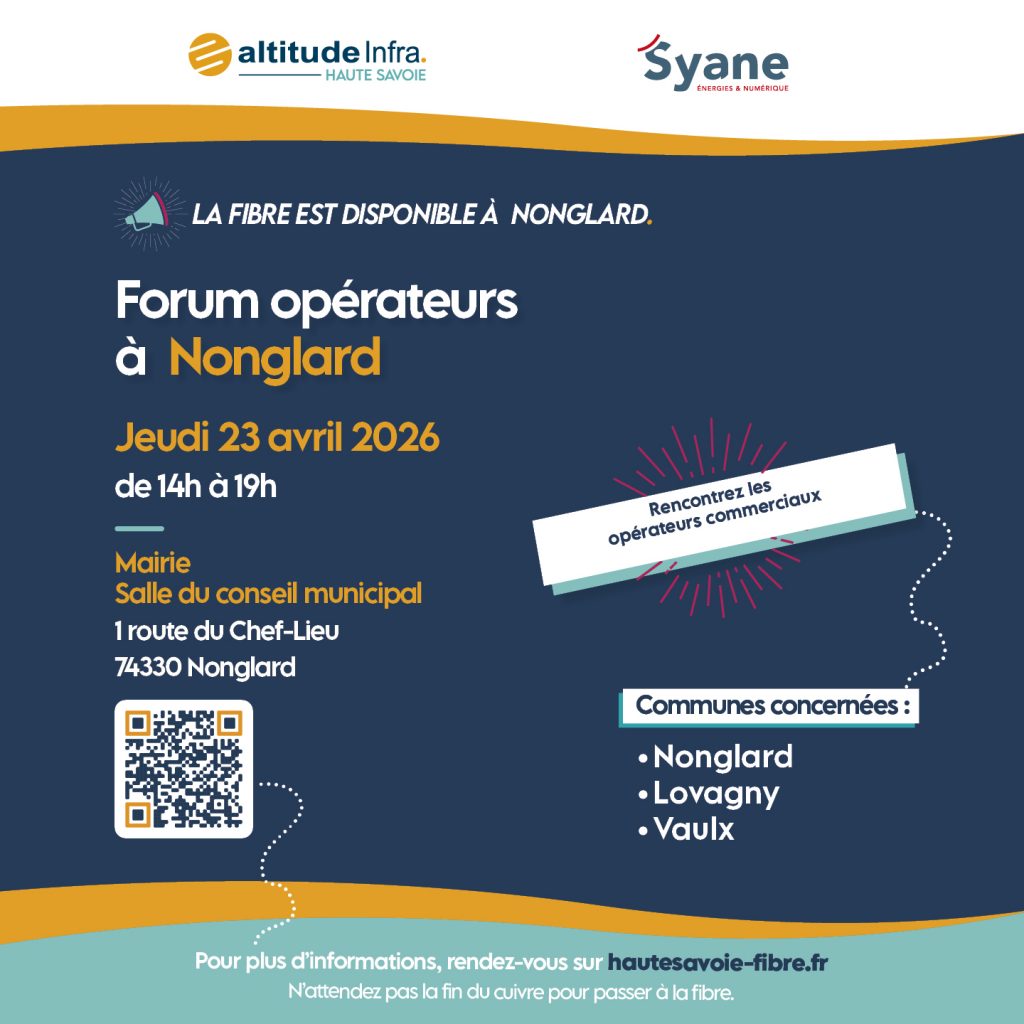 altitude Infra.
HAUTE SAVOIE

Syane
ÉNERGIES & NUMÉRIQUE

LA FIBRE EST DISPONIBLE À NONGLARD.

Forum opérateurs
à Nonglard

Jeudi 23 avril 2026
de 14h à 19h

Mairie
Salle du conseil municipal
1 route du Chef-Lieu
74330 Nonglard

Rencontrez les opérateurs commerciaux

Communes concernées :
• Nonglard
• Lovagny
• Vaulx

Pour plus d'informations, rendez-vous sur hautesavoie-fibre.fr
N'attendez pas la fin du cuivre pour passer à la fibre.